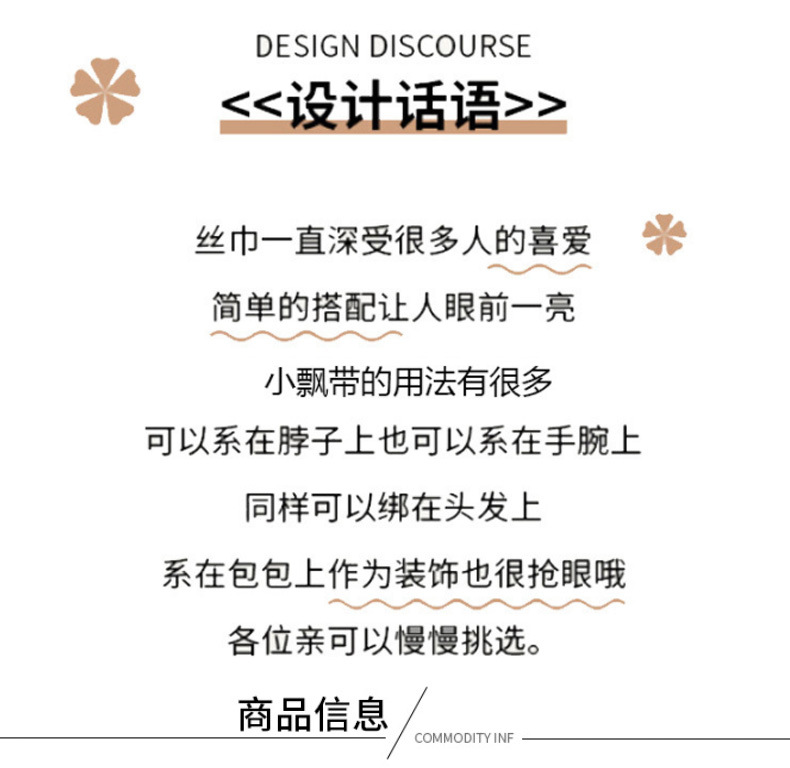 DESIGN DISCOURSE

<<设计话语>>

丝巾一直深受很多人的喜爱

简单的搭配让人眼前一亮

小飘带的用法有很多

可以系在脖子上也可以系在手腕上

同样可以绑在头发上

系在包包上作为装饰也很抢眼哦

各位亲可以慢慢挑选。

商品信息

COMMODITY INF